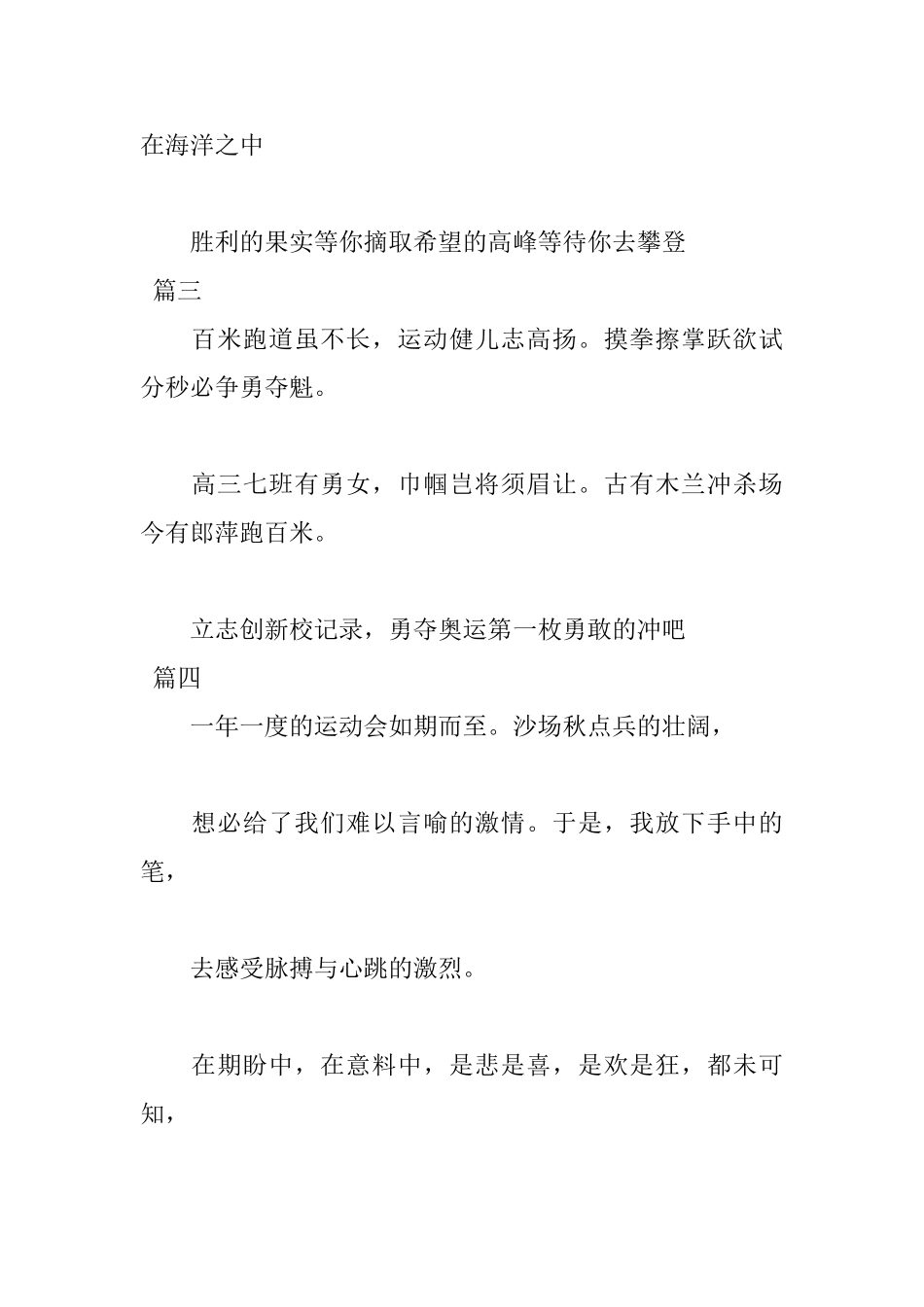 在海洋之中

胜利的果实等你摘取希望的高峰等待你去攀登
篇三
百米跑道虽不长，运动健儿志高扬。摸拳擦掌跃欲试分秒必争勇夺魁。

高三七班有勇女，巾帼岂将须眉让。古有木兰冲杀场今有郎萍跑百米。

立志创新校记录，勇夺奥运第一枚勇敢的冲吧
篇四
一年一度的运动会如期而至。沙场秋点兵的壮阔，

想必给了我们难以言喻的激情。于是，我放下手中的笔，

去感受脉搏与心跳的激烈。

在期盼中，在意料中，是悲是喜，是欢是狂，都未可知，